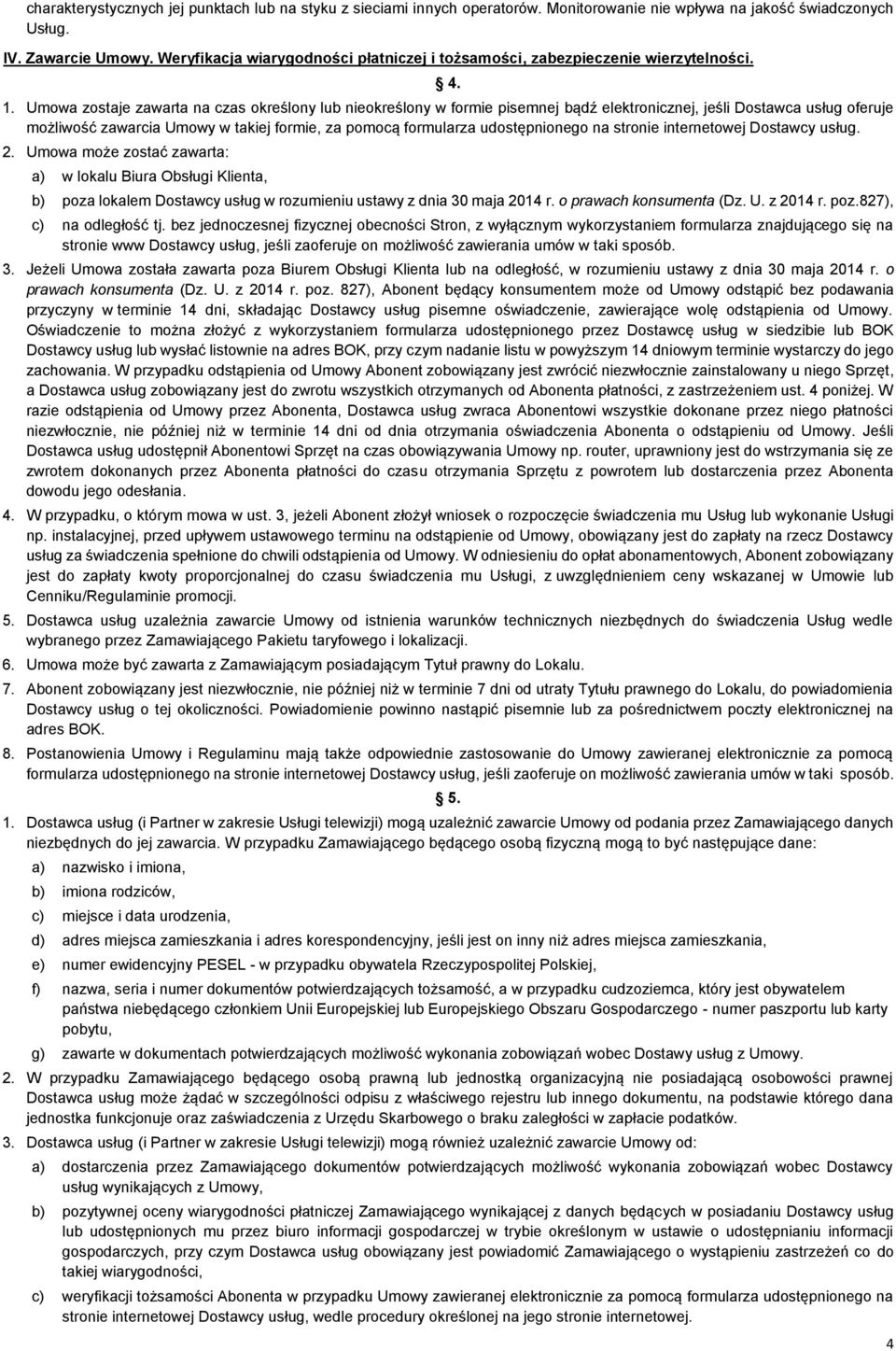 charakterystycznych jej punktach lub na styku z sieciami innych operatorów. Monitorowanie nie wpływa na jakość świadczonych Usług.

IV. Zawarcie Umowy. Weryfikacja wiarygodności płatniczej i tożsamości, zabezpieczenie wierzytelności.

§ 4.

1. Umowa zostaje zawarta na czas określony lub nieokreślony w formie pisemnej bądź elektronicznej, jeśli Dostawca usług oferuje możliwość zawarcia Umowy w takiej formie, za pomocą formularza udostępnionego na stronie internetowej Dostawcy usług.

2. Umowa może zostać zawarta:

a) w lokalu Biura Obsługi Klienta,

b) poza lokalem Dostawcy usług w rozumieniu ustawy z dnia 30 maja 2014 r. o prawach konsumenta (Dz. U. z 2014 r. poz.827),

c) na odległość tj. bez jednoczesnej fizycznej obecności Stron, z wyłącznym wykorzystaniem formularza znajdującego się na stronie www Dostawcy usług, jeśli zaoferuje on możliwość zawierania umów w taki sposób.

3. Jeżeli Umowa została zawarta poza Biurem Obsługi Klienta lub na odległość, w rozumieniu ustawy z dnia 30 maja 2014 r. o prawach konsumenta (Dz. U. z 2014 r. poz. 827), Abonent będący konsumentem może od Umowy odstąpić bez podawania przyczyny w terminie 14 dni, składając Dostawcy usług pisemne oświadczenie, zawierające wolę odstąpienia od Umowy. Oświadczenie to można złożyć z wykorzystaniem formularza udostępnionego przez Dostawcę usług w siedzibie lub BOK Dostawcy usług lub wysłać listownie na adres BOK, przy czym nadanie listu w powyższym 14 dniowym terminie wystarczy do jego zachowania. W przypadku odstąpienia od Umowy Abonent zobowiązany jest zwrócić niezwłocznie zainstalowany u niego Sprzęt, a Dostawca usług zobowiązany jest do zwrotu wszystkich otrzymanych od Abonenta płatności, z zastrzeżeniem ust. 4 poniżej. W razie odstąpienia od Umowy przez Abonenta, Dostawca usług zwraca Abonentowi wszystkie dokonane przez niego płatności niezwłocznie, nie później niż w terminie 14 dni od dnia otrzymania oświadczenia Abonenta o odstąpieniu od Umowy. Jeśli Dostawca usług udostępnił Abonentowi Sprzęt na czas obowiązywania Umowy np. router, uprawniony jest do wstrzymania się ze zwrotem dokonanych przez Abonenta płatności do czasu otrzymania Sprzętu z powrotem lub dostarczenia przez Abonenta dowodu jego odesłania.

4. W przypadku, o którym mowa w ust. 3, jeżeli Abonent złożył wniosek o rozpoczęcie świadczenia mu Usług lub wykonanie Usługi np. instalacyjnej, przed upływem ustawowego terminu na odstąpienie od Umowy, obowiązany jest do zapłaty na rzecz Dostawcy usług za świadczenia spełnione do chwili odstąpienia od Umowy. W odniesieniu do opłat abonamentowych, Abonent zobowiązany jest do zapłaty kwoty proporcjonalnej do czasu świadczenia mu Usługi, z uwzględnieniem ceny wskazanej w Umowie lub Cenniku/Regulaminie promocji.

5. Dostawca usług uzależnia zawarcie Umowy od istnienia warunków technicznych niezbędnych do świadczenia Usług wedle wybranego przez Zamawiającego Pakietu taryfowego i lokalizacji.

6. Umowa może być zawarta z Zamawiającym posiadającym Tytuł prawny do Lokalu.

7. Abonent zobowiązany jest niezwłocznie, nie później niż w terminie 7 dni od utraty Tytułu prawnego do Lokalu, do powiadomienia Dostawcy usług o tej okoliczności. Powiadomienie powinno nastąpić pisemnie lub za pośrednictwem poczty elektronicznej na adres BOK.

8. Postanowienia Umowy i Regulaminu mają także odpowiednie zastosowanie do Umowy zawieranej elektronicznie za pomocą formularza udostępnionego na stronie internetowej Dostawcy usług, jeśli zaoferuje on możliwość zawierania umów w taki sposób.

§ 5.

1. Dostawca usług (i Partner w zakresie Usługi telewizji) mogą uzależnić zawarcie Umowy od podania przez Zamawiającego danych niezbędnych do jej zawarcia. W przypadku Zamawiającego będącego osobą fizyczną mogą to być następujące dane:

a) nazwisko i imiona,

b) imiona rodziców,

c) miejsce i data urodzenia,

d) adres miejsca zamieszkania i adres korespondencyjny, jeśli jest on inny niż adres miejsca zamieszkania,

e) numer ewidencyjny PESEL - w przypadku obywatela Rzeczypospolitej Polskiej,

f) nazwa, seria i numer dokumentów potwierdzających tożsamość, a w przypadku cudzoziemca, który jest obywatelem państwa niebędącego członkiem Unii Europejskiej lub Europejskiego Obszaru Gospodarczego - numer paszportu lub karty pobytu,

g) zawarte w dokumentach potwierdzających możliwość wykonania zobowiązań wobec Dostawy usług z Umowy.

2. W przypadku Zamawiającego będącego osobą prawną lub jednostką organizacyjną nie posiadającą osobowości prawnej Dostawca usług może żądać w szczególności odpisu z właściwego rejestru lub innego dokumentu, na podstawie którego dana jednostka funkcjonuje oraz zaświadczenia z Urzędu Skarbowego o braku zaległości w zapłacie podatków.

3. Dostawca usług (i Partner w zakresie Usługi telewizji) mogą również uzależnić zawarcie Umowy od:

a) dostarczenia przez Zamawiającego dokumentów potwierdzających możliwość wykonania zobowiązań wobec Dostawcy usług wynikających z Umowy,

b) pozytywnej oceny wiarygodności płatniczej Zamawiającego wynikającej z danych będących w posiadaniu Dostawcy usług lub udostępnionych mu przez biuro informacji gospodarczej w trybie określonym w ustawie o udostępnianiu informacji gospodarczych, przy czym Dostawca usług obowiązany jest powiadomić Zamawiającego o wystąpieniu zastrzeżeń co do takiej wiarygodności,

c) weryfikacji tożsamości Abonenta w przypadku Umowy zawieranej elektronicznie za pomocą formularza udostępnionego na stronie internetowej Dostawcy usług, wedle procedury określonej na jego stronie internetowej.

4